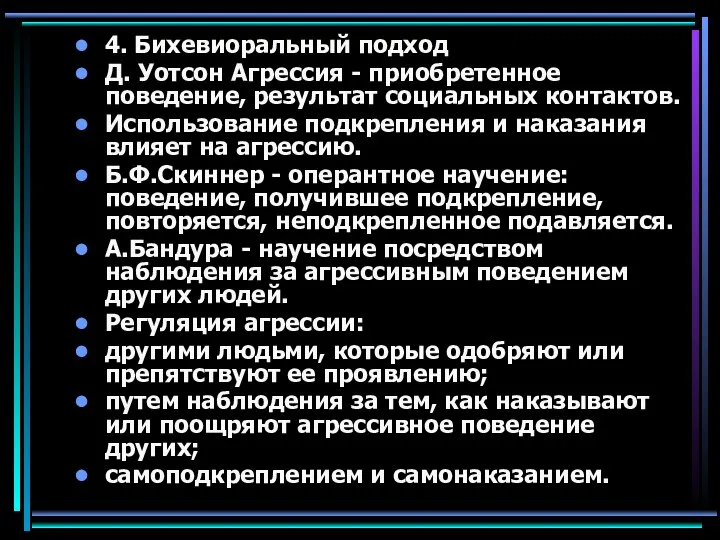 • 4. Бихевиоральный подход
• Д. Уотсон Агрессия - приобретенное поведение, результат социальных контактов.
• Использование подкрепления и наказания влияет на агрессию.
• Б.Ф.Скиннер - оперантное научение: поведение, получившее подкрепление, повторяется, неподкрепленное подавляется.
• А.Бандура - научение посредством наблюдения за агрессивным поведением других людей.
• Регуляция агрессии:
• другими людьми, которые одобряют или препятствуют ее проявлению;
• путем наблюдения за тем, как наказывают или поощряют агрессивное поведение других;
• самоподкреплением и самонаказанием.